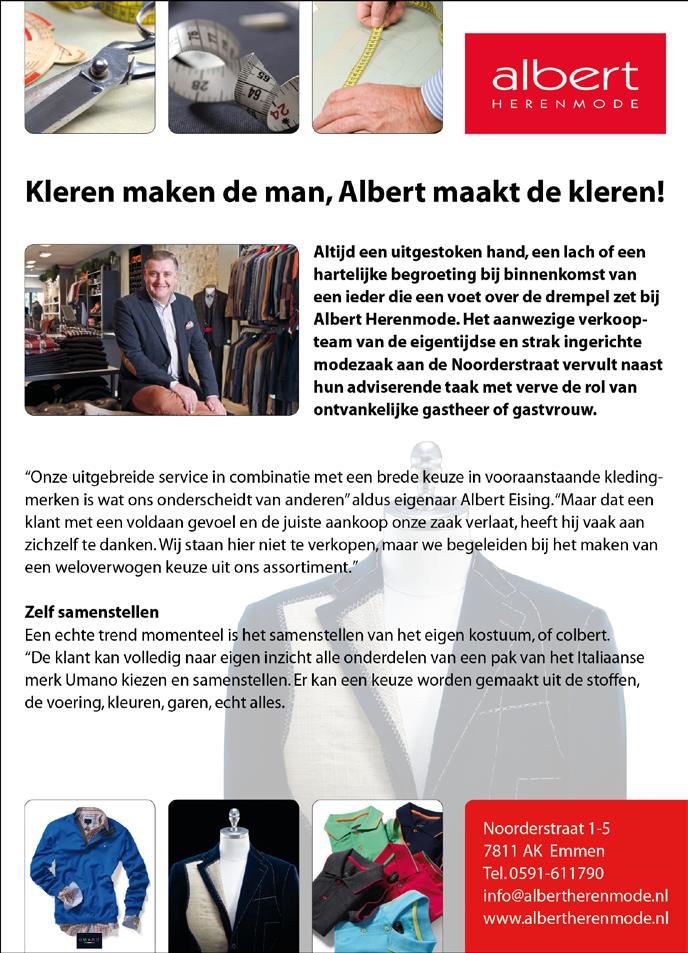 albert
HERENMODE

Kleren maken de man, Albert maakt de kleren!

Altijd een uitgestoken hand, een lach of een hartelijke begroeting bij binnenkomst van een ieder die een voet over de drempel zet bij Albert Herenmode. Het aanwezige verkoopteam van de eigentijdse en strak ingerichte modezaak aan de Noorderstraat vervult naast hun adviserende taak met verve de rol van ontvankelijke gastheer of gastvrouw.

"Onze uitgebreide service in combinatie met een brede keuze in vooraanstaande kledingmerken is wat ons onderscheidt van anderen" aldus eigenaar Albert Eising. "Maar dat een klant met een voldaan gevoel en de juiste aankoop onze zaak verlaat, heeft hij vaak aan zichzelf te danken. Wij staan hier niet te verkopen, maar we begeleiden bij het maken van een weloverwogen keuze uit ons assortiment."

Zelf samenstellen
Een echte trend momenteel is het samenstellen van het eigen kostuum, of colbert. "De klant kan volledig naar eigen inzicht alle onderdelen van een pak van het Italiaanse merk Umano kiezen en samenstellen. Er kan een keuze worden gemaakt uit de stoffen, de voering, kleuren, garen, echt alles.

Noorderstraat 1-5
7811 AK Emmen
Tel. 0591-611790
info@albertherenmode.nl
www.albertherenmode.nl